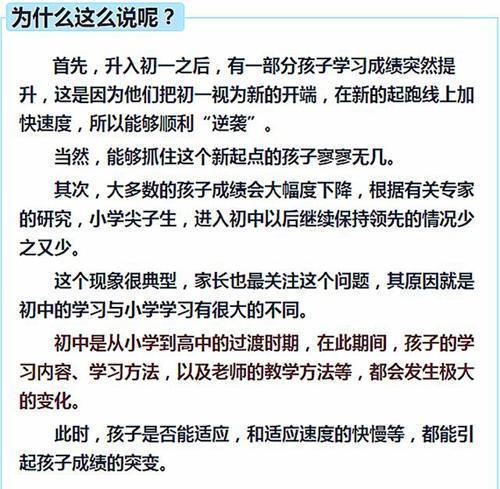 为什么这么说呢？

首先，升入初一之后，有一部分孩子学习成绩突然提升，这是因为他们把初一视为新的开端，在新的起跑线上加快速度，所以能够顺利“逆袭”。

当然，能够抓住这个新起点的孩子寥寥无几。

其次，大多数的孩子成绩会大幅度下降，根据有关专家的研究，小学尖子生，进入初中以后继续保持领先的情况少之又少。

这个现象很典型，家长也最关注这个问题，其原因就是初中的学习与小学学习有很大的不同。

初中是从小学到高中的过渡时期，在此期间，孩子的学习内容、学习方法，以及老师的教学方法等，都会发生极大的变化。

此时，孩子是否能适应，和适应速度的快慢等，都能引起孩子成绩的突变。